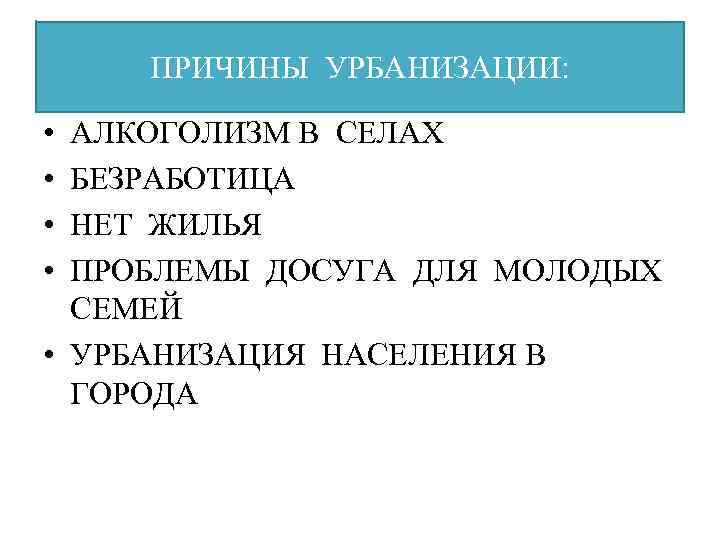 ПРИЧИНЫ УРБАНИЗАЦИИ:

• АЛКОГОЛИЗМ В СЕЛАХ
• БЕЗРАБОТИЦА
• НЕТ ЖИЛЬЯ
• ПРОБЛЕМЫ ДОСУГА ДЛЯ МОЛОДЫХ СЕМЕЙ
• УРБАНИЗАЦИЯ НАСЕЛЕНИЯ В ГОРОДА